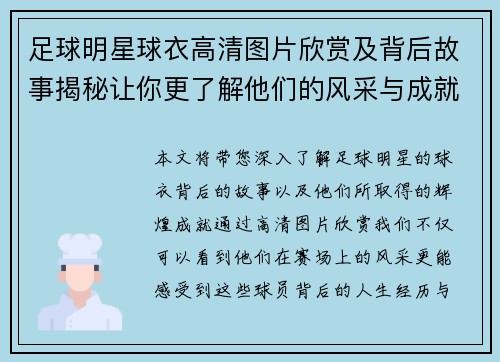 足球明星球衣高清图片欣赏及背后故事揭秘让你更了解他们的风采与成就

本文将带您深入了解足球明星的球衣背后的故事以及他们所取得的辉煌成就通过高清图片欣赏我们不仅可以看到他们在赛场上的风采更能感受到这些球员背后的人生经历与